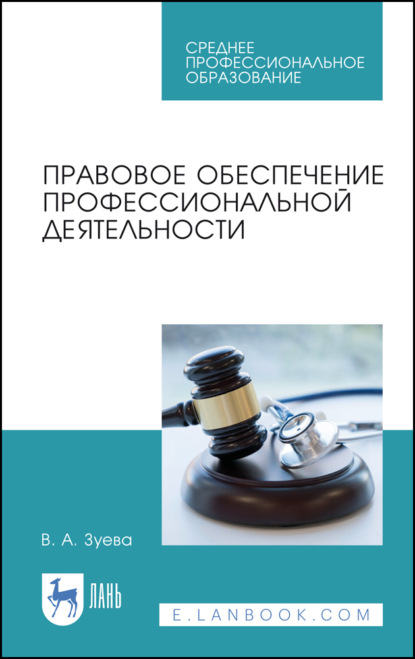 СРЕДНЕЕ
ПРОФЕССИОНАЛЬНОЕ
ОБРАЗОВАНИЕ

ПРАВОВОЕ ОБЕСПЕЧЕНИЕ ПРОФЕССИОНАЛЬНОЙ ДЕЯТЕЛЬНОСТИ

В. А. Зуева

ЛАНЬ

E.LANBOOK.COM